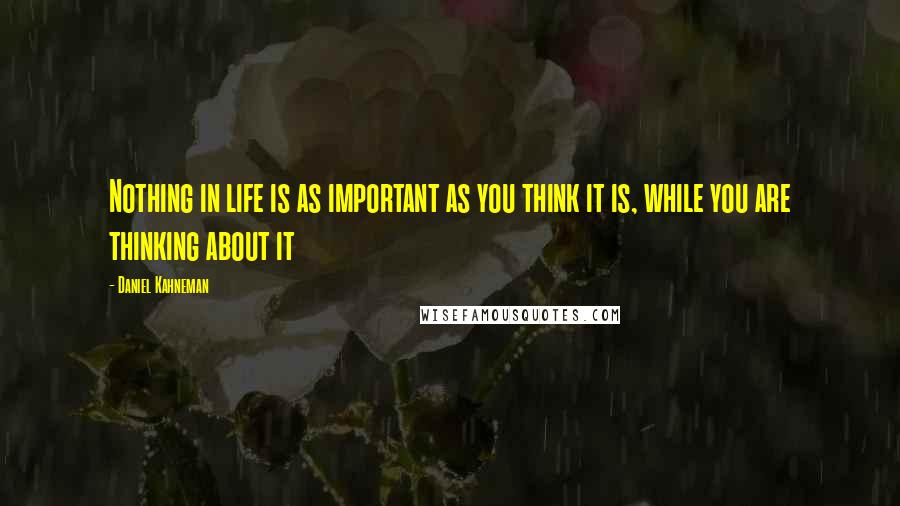 Nothing in life is as important as you think it is, while you are thinking about it

- Daniel Kahneman

WISEFAMOUSQUOTES.COM